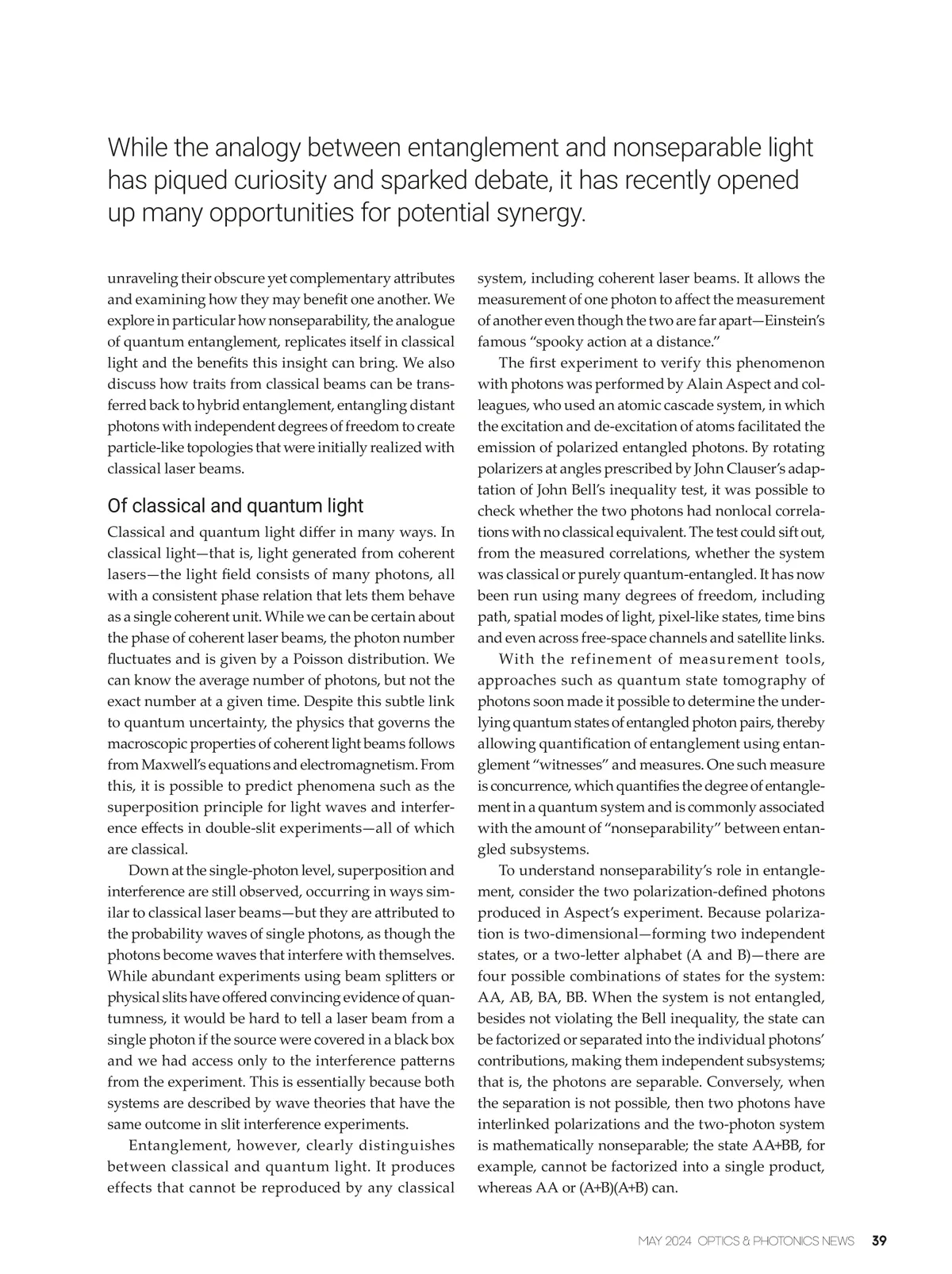 While the analogy between entanglement and nonseparable light has piqued curiosity and sparked debate, it has recently opened up many opportunities for potential synergy.

unraveling their obscure yet complementary attributes and examining how they may benefit one another. We explore in particular how nonseparability, the analogue of quantum entanglement, replicates itself in classical light and the benefits this insight can bring. We also discuss how traits from classical beams can be transferred back to hybrid entanglement, entangling distant photons with independent degrees of freedom to create particle-like topologies that were initially realized with classical laser beams.

Of classical and quantum light

Classical and quantum light differ in many ways. In classical light—that is, light generated from coherent lasers—the light field consists of many photons, all with a consistent phase relation that lets them behave as a single coherent unit. While we can be certain about the phase of coherent laser beams, the photon number fluctuates and is given by a Poisson distribution. We can know the average number of photons, but not the exact number at a given time. Despite this subtle link to quantum uncertainty, the physics that governs the macroscopic properties of coherent light beams follows from Maxwell's equations and electromagnetism. From this, it is possible to predict phenomena such as the superposition principle for light waves and interference effects in double-slit experiments—all of which are classical.

Down at the single-photon level, superposition and interference are still observed, occurring in ways similar to classical laser beams—but they are attributed to the probability waves of single photons, as though the photons become waves that interfere with themselves. While abundant experiments using beam splitters or physical slits have offered convincing evidence of quantumness, it would be hard to tell a laser beam from a single photon if the source were covered in a black box and we had access only to the interference patterns from the experiment. This is essentially because both systems are described by wave theories that have the same outcome in slit interference experiments.

Entanglement, however, clearly distinguishes between classical and quantum light. It produces effects that cannot be reproduced by any classical system, including coherent laser beams. It allows the measurement of one photon to affect the measurement of another even though the two are far apart—Einstein's famous "spooky action at a distance."

The first experiment to verify this phenomenon with photons was performed by Alain Aspect and colleagues, who used an atomic cascade system, in which the excitation and de-excitation of atoms facilitated the emission of polarized entangled photons. By rotating polarizers at angles prescribed by John Clauser's adaptation of John Bell's inequality test, it was possible to check whether the two photons had nonlocal correlations with no classical equivalent. The test could sift out, from the measured correlations, whether the system was classical or purely quantum-entangled. It has now been run using many degrees of freedom, including path, spatial modes of light, pixel-like states, time bins and even across free-space channels and satellite links.

With the refinement of measurement tools, approaches such as quantum state tomography of photons soon made it possible to determine the underlying quantum states of entangled photon pairs, thereby allowing quantification of entanglement using entanglement "witnesses" and measures. One such measure is concurrence, which quantifies the degree of entanglement in a quantum system and is commonly associated with the amount of "nonseparability" between entangled subsystems.

To understand nonseparability's role in entanglement, consider the two polarization-defined photons produced in Aspect's experiment. Because polarization is two-dimensional—forming two independent states, or a two-letter alphabet (A and B)—there are four possible combinations of states for the system: AA, AB, BA, BB. When the system is not entangled, besides not violating the Bell inequality, the state can be factorized or separated into the individual photons' contributions, making them independent subsystems; that is, the photons are separable. Conversely, when the separation is not possible, then two photons have interlinked polarizations and the two-photon system is mathematically nonseparable; the state AA+BB, for example, cannot be factorized into a single product, whereas AA or (A+B)(A+B) can.

MAY 2024 OPTICS & PHOTONICS NEWS 39